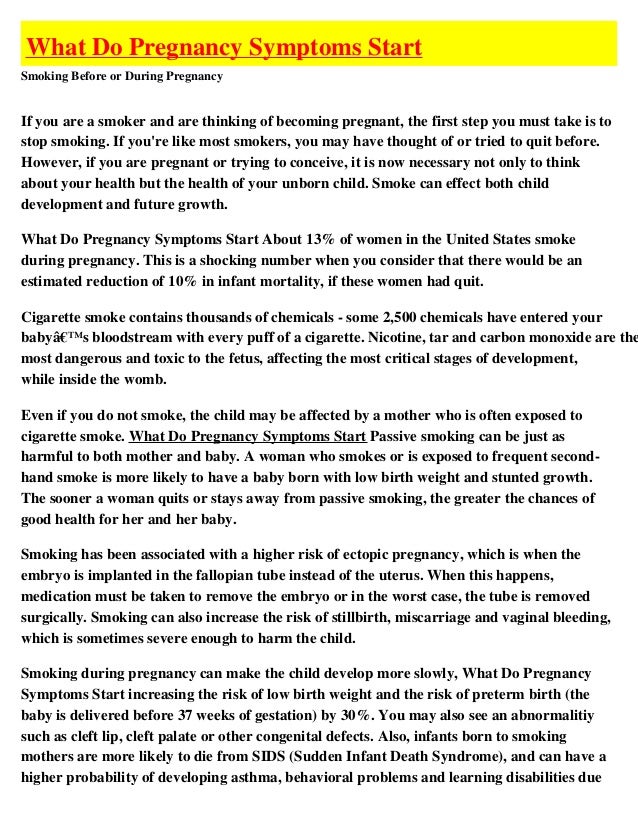 What Do Pregnancy Symptoms Start

Smoking Before or During Pregnancy

If you are a smoker and are thinking of becoming pregnant, the first step you must take is to stop smoking. If you're like most smokers, you may have thought of or tried to quit before. However, if you are pregnant or trying to conceive, it is now necessary not only to think about your health but the health of your unborn child. Smoke can effect both child development and future growth.

What Do Pregnancy Symptoms Start About 13% of women in the United States smoke during pregnancy. This is a shocking number when you consider that there would be an estimated reduction of 10% in infant mortality, if these women had quit.

Cigarette smoke contains thousands of chemicals - some 2,500 chemicals have entered your babyâ€™s bloodstream with every puff of a cigarette. Nicotine, tar and carbon monoxide are the most dangerous and toxic to the fetus, affecting the most critical stages of development, while inside the womb.

Even if you do not smoke, the child may be affected by a mother who is often exposed to cigarette smoke. What Do Pregnancy Symptoms Start Passive smoking can be just as harmful to both mother and baby. A woman who smokes or is exposed to frequent second-hand smoke is more likely to have a baby born with low birth weight and stunted growth. The sooner a woman quits or stays away from passive smoking, the greater the chances of good health for her and her baby.

Smoking has been associated with a higher risk of ectopic pregnancy, which is when the embryo is implanted in the fallopian tube instead of the uterus. When this happens, medication must be taken to remove the embryo or in the worst case, the tube is removed surgically. Smoking can also increase the risk of stillbirth, miscarriage and vaginal bleeding, which is sometimes severe enough to harm the child.

Smoking during pregnancy can make the child develop more slowly, What Do Pregnancy Symptoms Start increasing the risk of low birth weight and the risk of preterm birth (the baby is delivered before 37 weeks of gestation) by 30%. You may also see an abnormalitiy such as cleft lip, cleft palate or other congenital defects. Also, infants born to smoking mothers are more likely to die from SIDS (Sudden Infant Death Syndrome), and can have a higher probability of developing asthma, behavioral problems and learning disabilities due